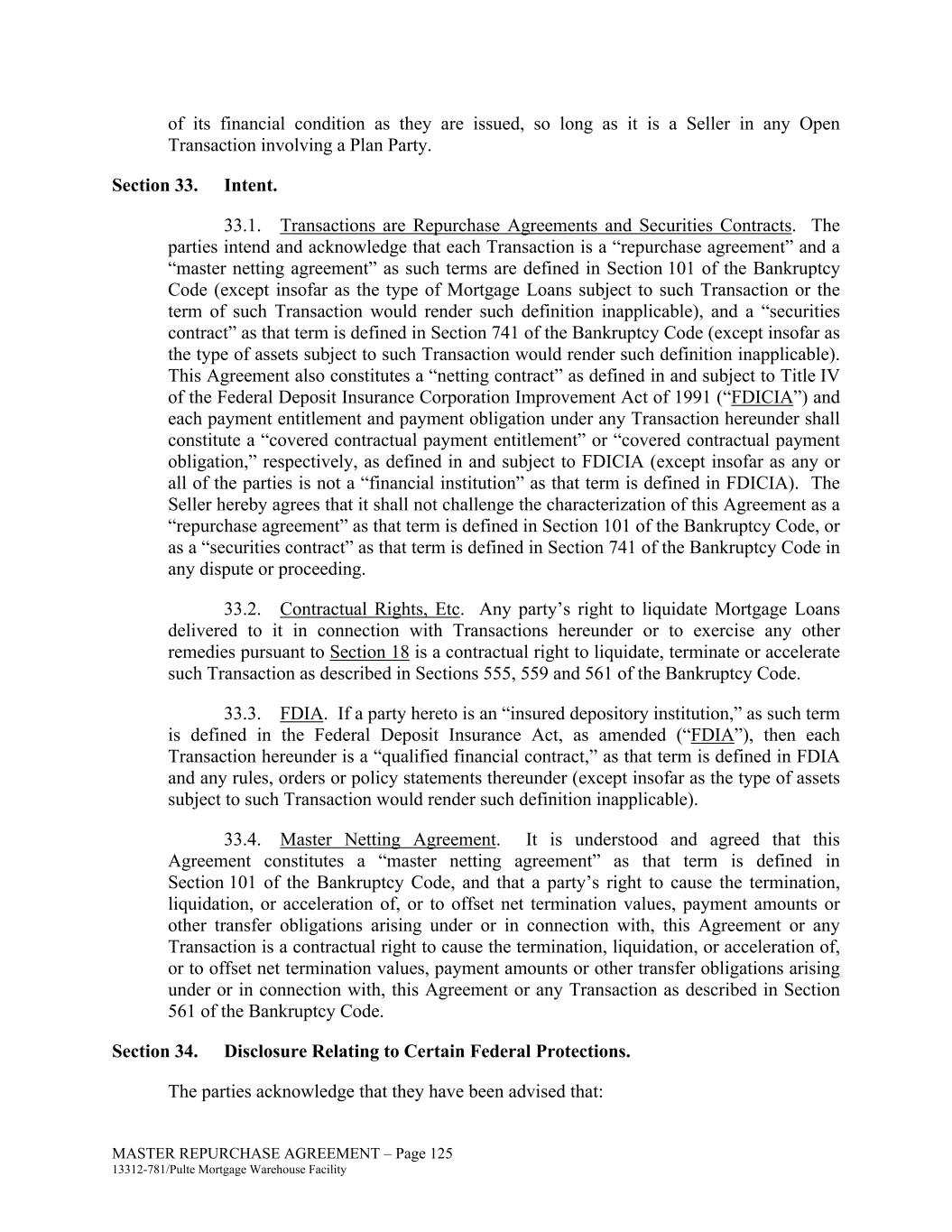 of its financial condition as they are issued, so long as it is a Seller in any Open Transaction involving a Plan Party.

Section 33. Intent.

33.1. Transactions are Repurchase Agreements and Securities Contracts. The parties intend and acknowledge that each Transaction is a “repurchase agreement” and a “master netting agreement” as such terms are defined in Section 101 of the Bankruptcy Code (except insofar as the type of Mortgage Loans subject to such Transaction or the term of such Transaction would render such definition inapplicable), and a “securities contract” as that term is defined in Section 741 of the Bankruptcy Code (except insofar as the type of assets subject to such Transaction would render such definition inapplicable). This Agreement also constitutes a “netting contract” as defined in and subject to Title IV of the Federal Deposit Insurance Corporation Improvement Act of 1991 (“FDICIA”) and each payment entitlement and payment obligation under any Transaction hereunder shall constitute a “covered contractual payment entitlement” or “covered contractual payment obligation,” respectively, as defined in and subject to FDICIA (except insofar as any or all of the parties is not a “financial institution” as that term is defined in FDICIA). The Seller hereby agrees that it shall not challenge the characterization of this Agreement as a “repurchase agreement” as that term is defined in Section 101 of the Bankruptcy Code, or as a “securities contract” as that term is defined in Section 741 of the Bankruptcy Code in any dispute or proceeding.

33.2. Contractual Rights, Etc. Any party’s right to liquidate Mortgage Loans delivered to it in connection with Transactions hereunder or to exercise any other remedies pursuant to Section 18 is a contractual right to liquidate, terminate or accelerate such Transaction as described in Sections 555, 559 and 561 of the Bankruptcy Code.

33.3. FDIA. If a party hereto is an “insured depository institution,” as such term is defined in the Federal Deposit Insurance Act, as amended (“FDIA”), then each Transaction hereunder is a “qualified financial contract,” as that term is defined in FDIA and any rules, orders or policy statements thereunder (except insofar as the type of assets subject to such Transaction would render such definition inapplicable).

33.4. Master Netting Agreement. It is understood and agreed that this Agreement constitutes a “master netting agreement” as that term is defined in Section 101 of the Bankruptcy Code, and that a party’s right to cause the termination, liquidation, or acceleration of, or to offset net termination values, payment amounts or other transfer obligations arising under or in connection with, this Agreement or any Transaction is a contractual right to cause the termination, liquidation, or acceleration of, or to offset net termination values, payment amounts or other transfer obligations arising under or in connection with, this Agreement or any Transaction as described in Section 561 of the Bankruptcy Code.

Section 34. Disclosure Relating to Certain Federal Protections.

The parties acknowledge that they have been advised that:

MASTER REPURCHASE AGREEMENT – Page 125
13312-781/Pulte Mortgage Warehouse Facility